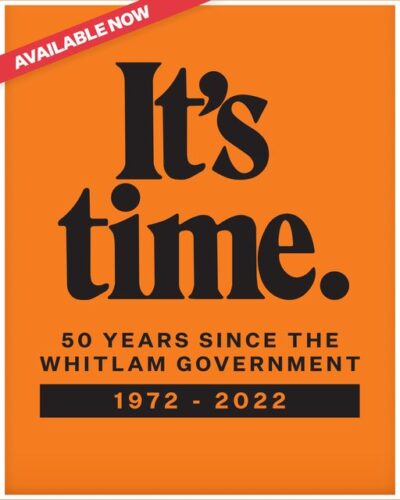 AVAILABLE NOW

It's time.

50 YEARS SINCE THE WHITLAM GOVERNMENT

1972 - 2022